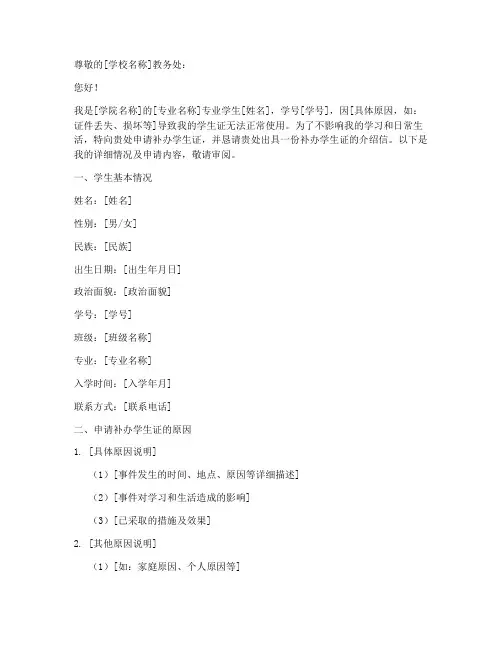 尊敬的[学校名称]教务处：

您好！

我是[学院名称]的[专业名称]专业学生[姓名]，学号[学号]，因[具体原因，如：证件丢失、损坏等]导致我的学生证无法正常使用。为了不影响我的学习和日常生活，特向贵处申请补办学生证，并恳请贵处出具一份补办学生证的介绍信。以下是我的详细情况及申请内容，敬请审阅。

一、学生基本情况

姓名：[姓名]

性别：[男/女]

民族：[民族]

出生日期：[出生年月日]

政治面貌：[政治面貌]

学号：[学号]

班级：[班级名称]

专业：[专业名称]

入学时间：[入学年月]

联系方式：[联系电话]

二、申请补办学生证的原因

1. [具体原因说明]

（1）[事件发生的时间、地点、原因等详细描述]

（2）[事件对学习和生活造成的影响]

（3）[已采取的措施及效果]

2. [其他原因说明]

（1）[如：家庭原因、个人原因等]